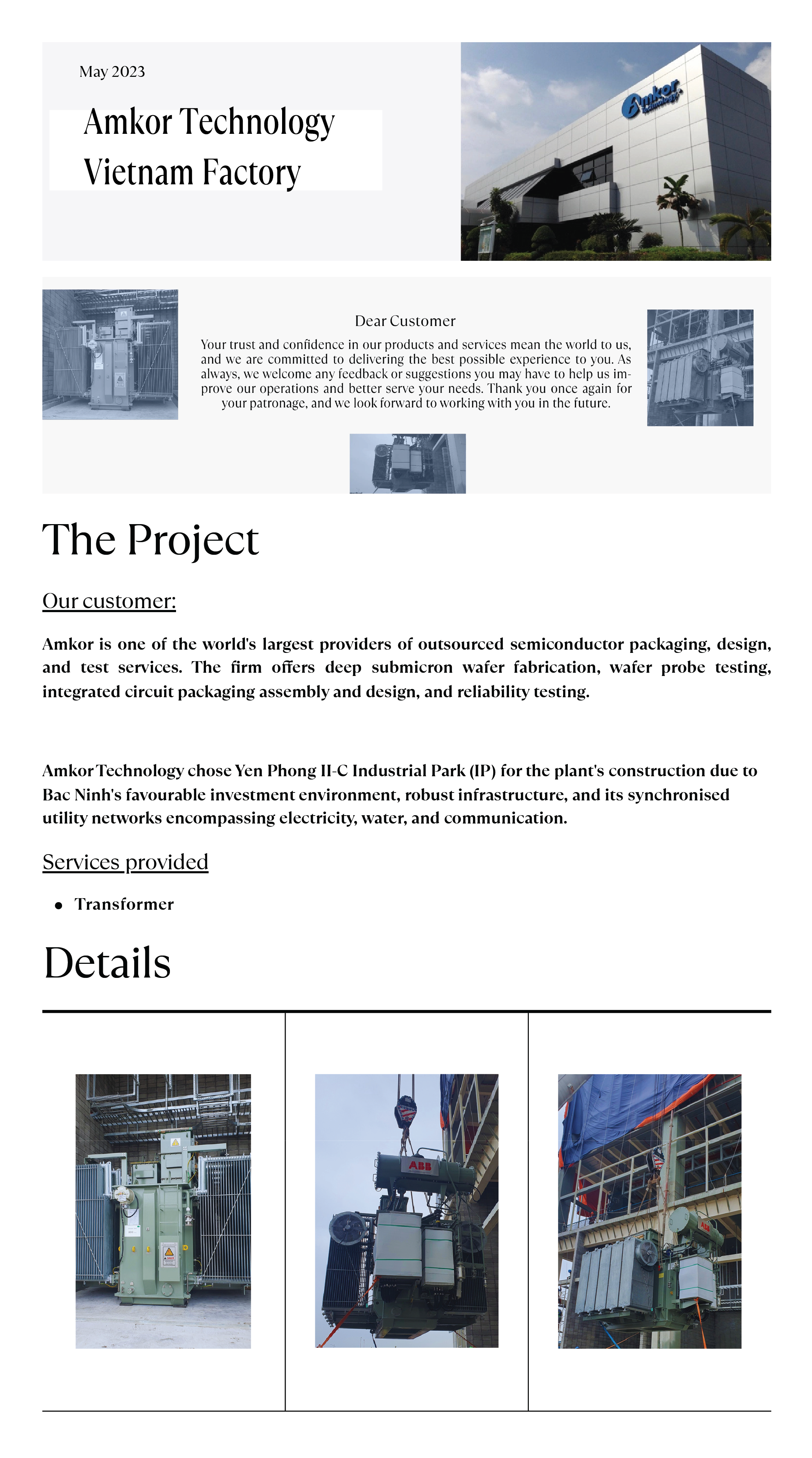 May 2023

Amkor Technology Vietnam Factory

Amkor Technology

Dear Customer

Your trust and confidence in our products and services mean the world to us, and we are committed to delivering the best possible experience to you. As always, we welcome any feedback or suggestions you may have to help us improve our operations and better serve your needs. Thank you once again for your patronage, and we look forward to working with you in the future.

The Project

Our customer:

Amkor is one of the world's largest providers of outsourced semiconductor packaging, design, and test services. The firm offers deep submicron wafer fabrication, wafer probe testing, integrated circuit packaging assembly and design, and reliability testing.

Amkor Technology chose Yen Phong II-C Industrial Park (IP) for the plant's construction due to Bac Ninh's favourable investment environment, robust infrastructure, and its synchronised utility networks encompassing electricity, water, and communication.

Services provided

• Transformer

Details

ABB

ABB